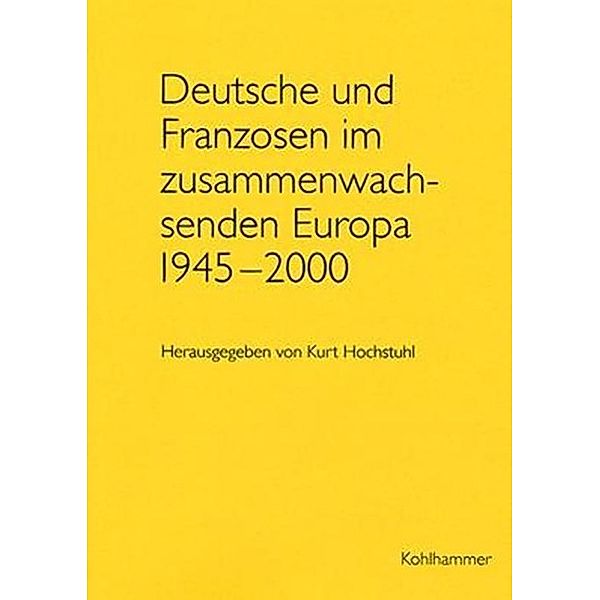 Deutsche und Franzosen im zusammenwachsenden Europa 1945–2000

Herausgegeben von Kurt Hochstuhl

Kohlhammer